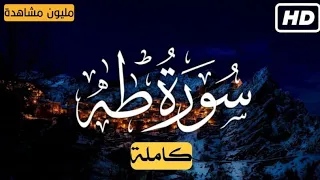 مليون مشاهدة

HD

سُورَةُ طه

كاملة